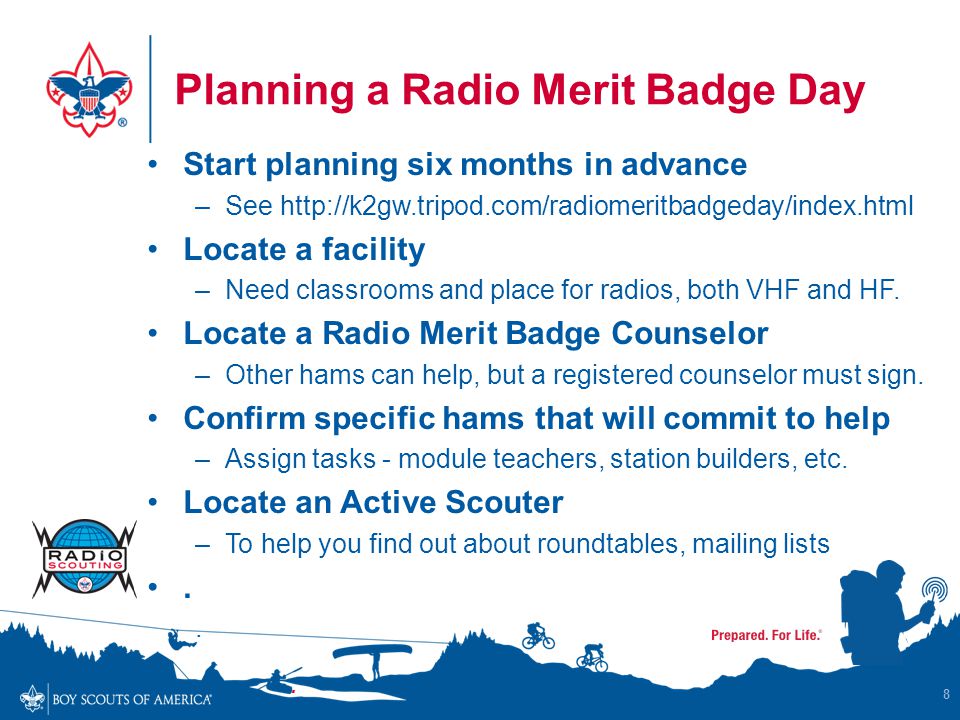 Planning a Radio Merit Badge Day

• Start planning six months in advance
– See http://k2gw.tripod.com/radiomeritbadgeday/index.html
• Locate a facility
– Need classrooms and place for radios, both VHF and HF.
• Locate a Radio Merit Badge Counselor
– Other hams can help, but a registered counselor must sign.
• Confirm specific hams that will commit to help
– Assign tasks - module teachers, station builders, etc.
• Locate an Active Scouter
– To help you find out about roundtables, mailing lists
• .

RADIO SCOUTING

Prepared. For Life.®

BOY SCOUTS OF AMERICA®

8